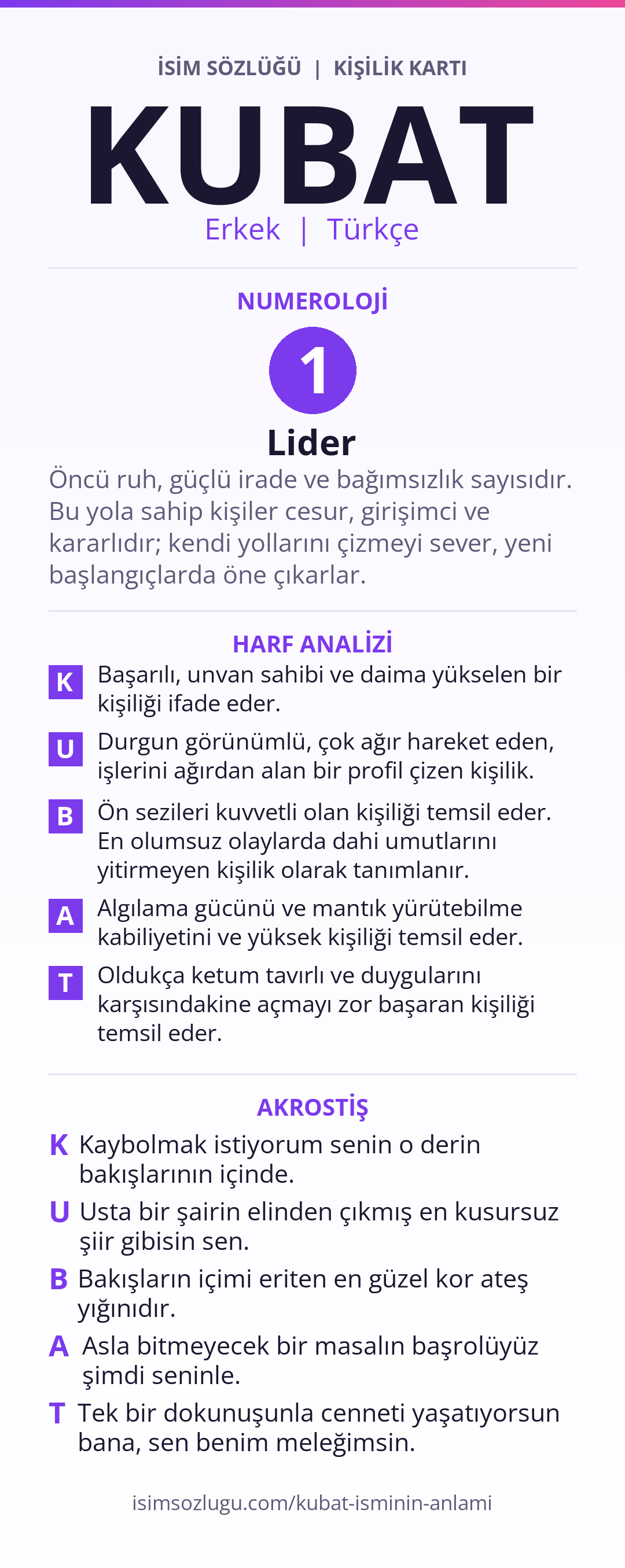 İSİM SÖZLÜĞÜ | KİŞİLİK KARTI

KUBAT

Erkek | Türkçe

NUMEROLOJİ

1

Lider

Öncü ruh, güçlü irade ve bağımsızlık sayısıdır. Bu yola sahip kişiler cesur, girişimci ve kararlıdır; kendi yollarını çizmeyi sever, yeni başlangıçlarda öne çıkarlar.

HARF ANALİZİ

K Başarılı, unvan sahibi ve daima yükselen bir kişiliği ifade eder.

U Durgun görünümlü, çok ağır hareket eden, işlerini ağırdan alan bir profil çizen kişilik.

B Ön sezileri kuvvetli olan kişiliği temsil eder. En olumsuz olaylarda dahi umutlarını yitirmeyen kişilik olarak tanımlanır.

A Algılama gücünü ve mantık yürütebilme kabiliyetini ve yüksek kişiliği temsil eder.

T Oldukça ketum tavırlı ve duygularını karşısındakine açmayı zor başaran kişiliği temsil eder.

AKROSTİŞ

K Kaybolmak istiyorum senin o derin bakışlarının içinde.

U Usta bir şairin elinden çıkmış en kusursuz şiir gibisin sen.

B Bakışların içimi eriten en güzel kor ateş yığınıdır.

A Asla bitmeyecek bir masalın başrolüyüz şimdi seninle.

T Tek bir dokunuşunla cenneti yaşatıyorsun bana, sen benim meleğimsin.

isimsozlugu.com/kubat-isminin-anlami